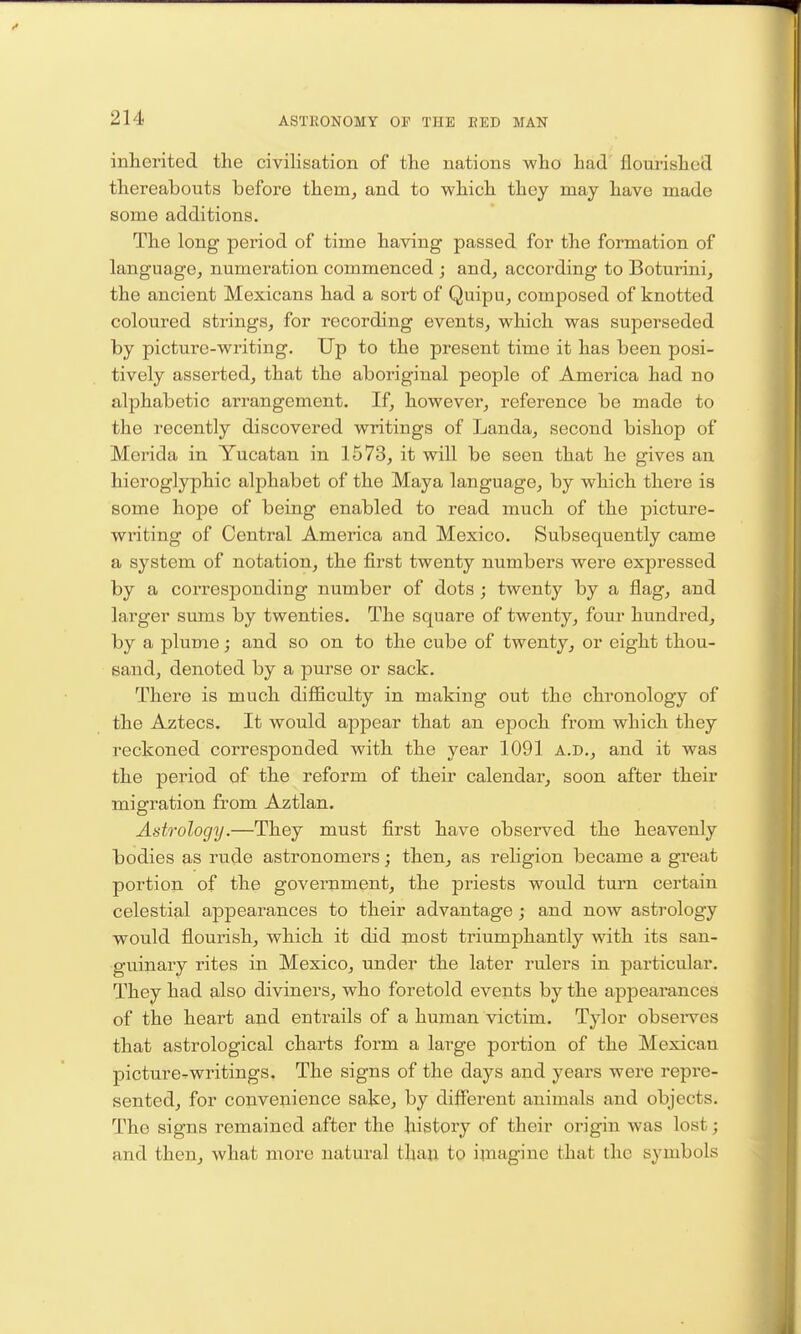 214 ASTRONOMY OF THE RED MAN

inherited the civilisation of the nations who had flourished thereabouts before them, and to which they may have made some additions.

The long period of time having passed for the formation of language, numeration commenced; and, according to Boturini, the ancient Mexicans had a sort of Quipu, composed of knotted coloured strings, for recording events, which was superseded by picture-writing. Up to the present time it has been positively asserted, that the aboriginal people of America had no alphabetic arrangement. If, however, reference be made to the recently discovered writings of Landa, second bishop of Merida in Yucatan in 1573, it will be seen that he gives an hieroglyphic alphabet of the Maya language, by which there is some hope of being enabled to read much of the picture-writing of Central America and Mexico. Subsequently came a system of notation, the first twenty numbers were expressed by a corresponding number of dots; twenty by a flag, and larger sums by twenties. The square of twenty, four hundred, by a plume; and so on to the cube of twenty, or eight thousand, denoted by a purse or sack.

There is much difficulty in making out the chronology of the Aztecs. It would appear that an epoch from which they reckoned corresponded with the year 1091 A.D., and it was the period of the reform of their calendar, soon after their migration from Aztlan.

Astrology.—They must first have observed the heavenly bodies as rude astronomers; then, as religion became a great portion of the government, the priests would turn certain celestial appearances to their advantage; and now astrology would flourish, which it did most triumphantly with its sanguinary rites in Mexico, under the later rulers in particular. They had also diviners, who foretold events by the appearances of the heart and entrails of a human victim. Tylor observes that astrological charts form a large portion of the Mexican picture-writings. The signs of the days and years were represented, for convenience sake, by different animals and objects. The signs remained after the history of their origin was lost; and then, what more natural than to imagine that the symbols